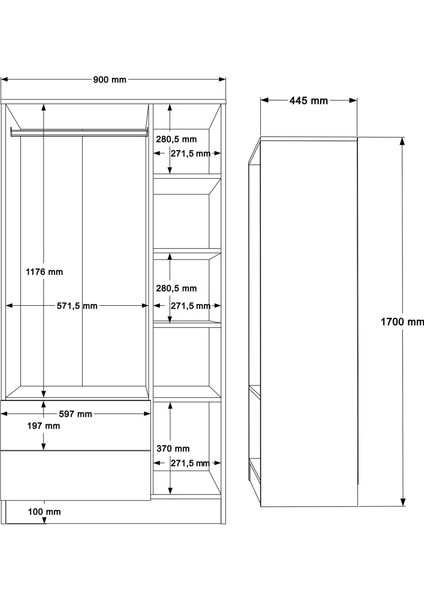 900 mm
445 mm
280,5 mm
271,5 mm
1176 mm
280,5 mm
571,5 mm
271,5 mm
1700 mm
597 mm
197 mm
370 mm
271,5 mm
100 mm